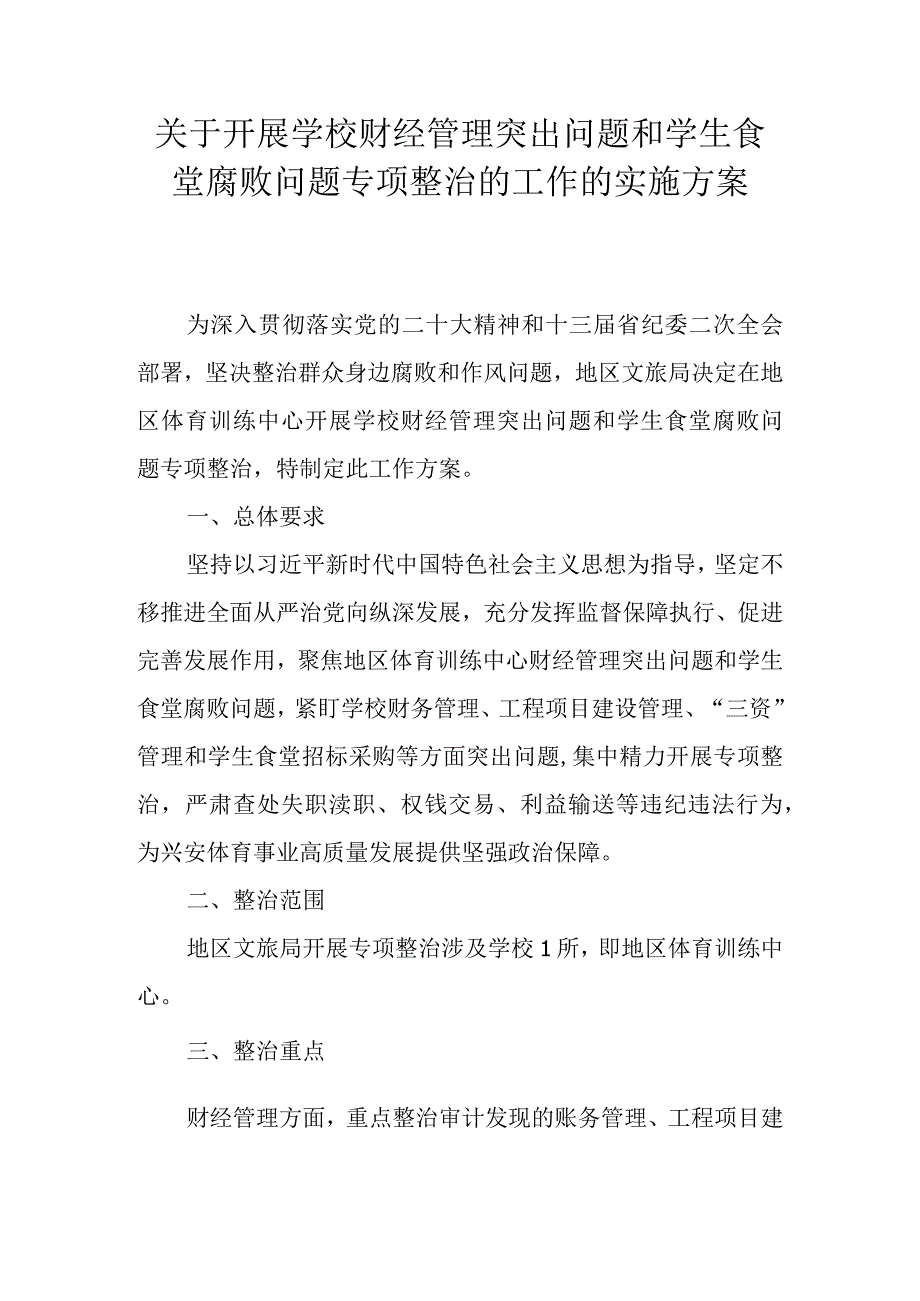 关于开展学校财经管理突出问题和学生食堂腐败问题专项整治的工作的实施方案

为深入贯彻落实党的二十大精神和十三届省纪委二次全会部署，坚决整治群众身边腐败和作风问题，地区文旅局决定在地区体育训练中心开展学校财经管理突出问题和学生食堂腐败问题专项整治，特制定此工作方案。

一、总体要求

坚持以习近平新时代中国特色社会主义思想为指导，坚定不移推进全面从严治党向纵深发展，充分发挥监督保障执行、促进完善发展作用，聚焦地区体育训练中心财经管理突出问题和学生食堂腐败问题，紧盯学校财务管理、工程项目建设管理、“三资”管理和学生食堂招标采购等方面突出问题，集中精力开展专项整治，严肃查处失职渎职、权钱交易、利益输送等违纪违法行为，为兴安体育事业高质量发展提供坚强政治保障。

二、整治范围

地区文旅局开展专项整治涉及学校1所，即地区体育训练中心。

三、整治重点

财经管理方面，重点整治审计发现的账务管理、工程项目建